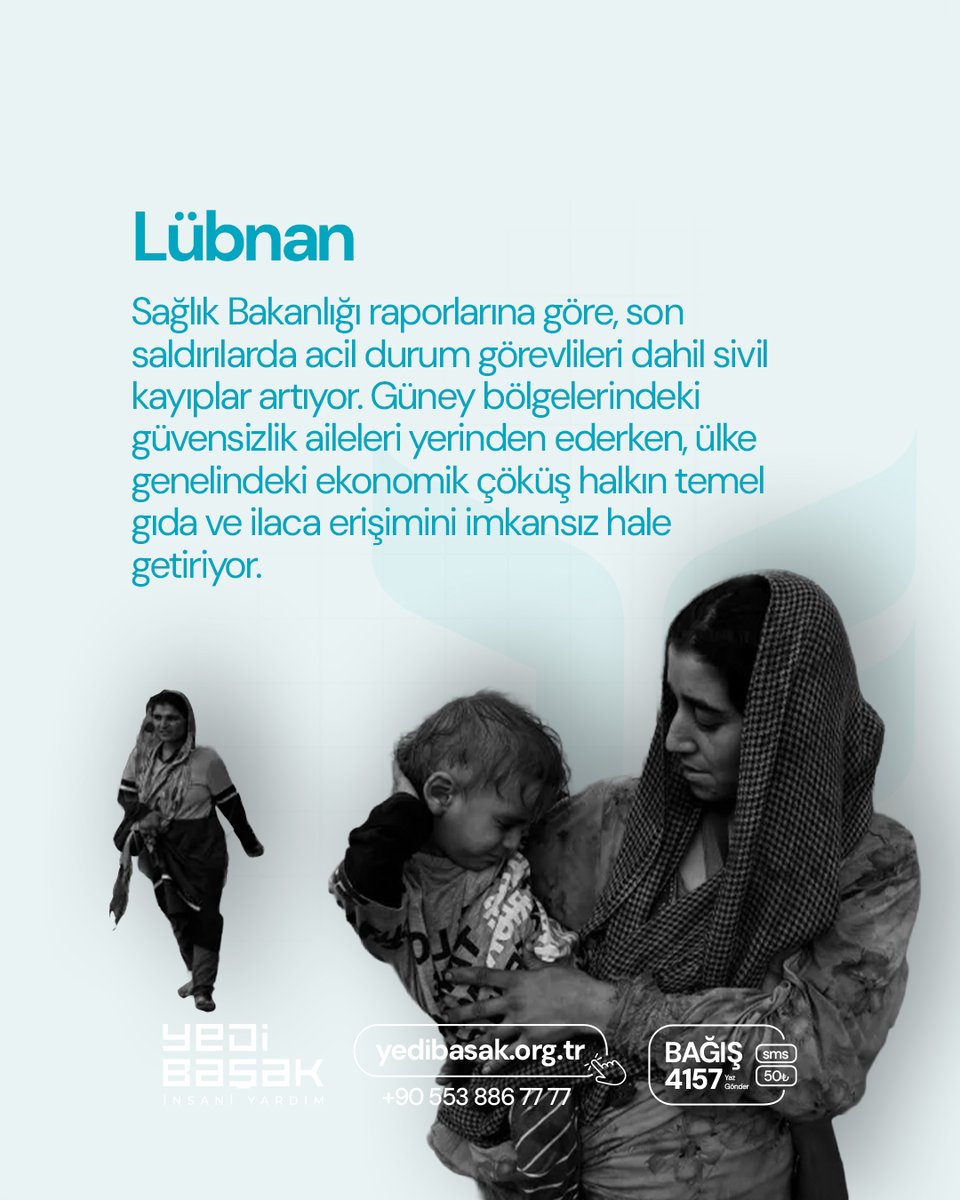 Lübnan

Sağlık Bakanlığı raporlarına göre, son saldırılarda acil durum görevlileri dahil sivil kayıplar artıyor. Güney bölgelerindeki güvensizlik aileleri yerinden ederken, ülke genelindeki ekonomik çöküş halkın temel gıda ve ilaca erişimini imkansız hale getiriyor.

YEDİ BAŞAK
İNSANİ YARDIM

yedibasak.org.tr
+90 553 886 77 77

BAĞIŞ
4157 Yaz Gönder
sms
50₺